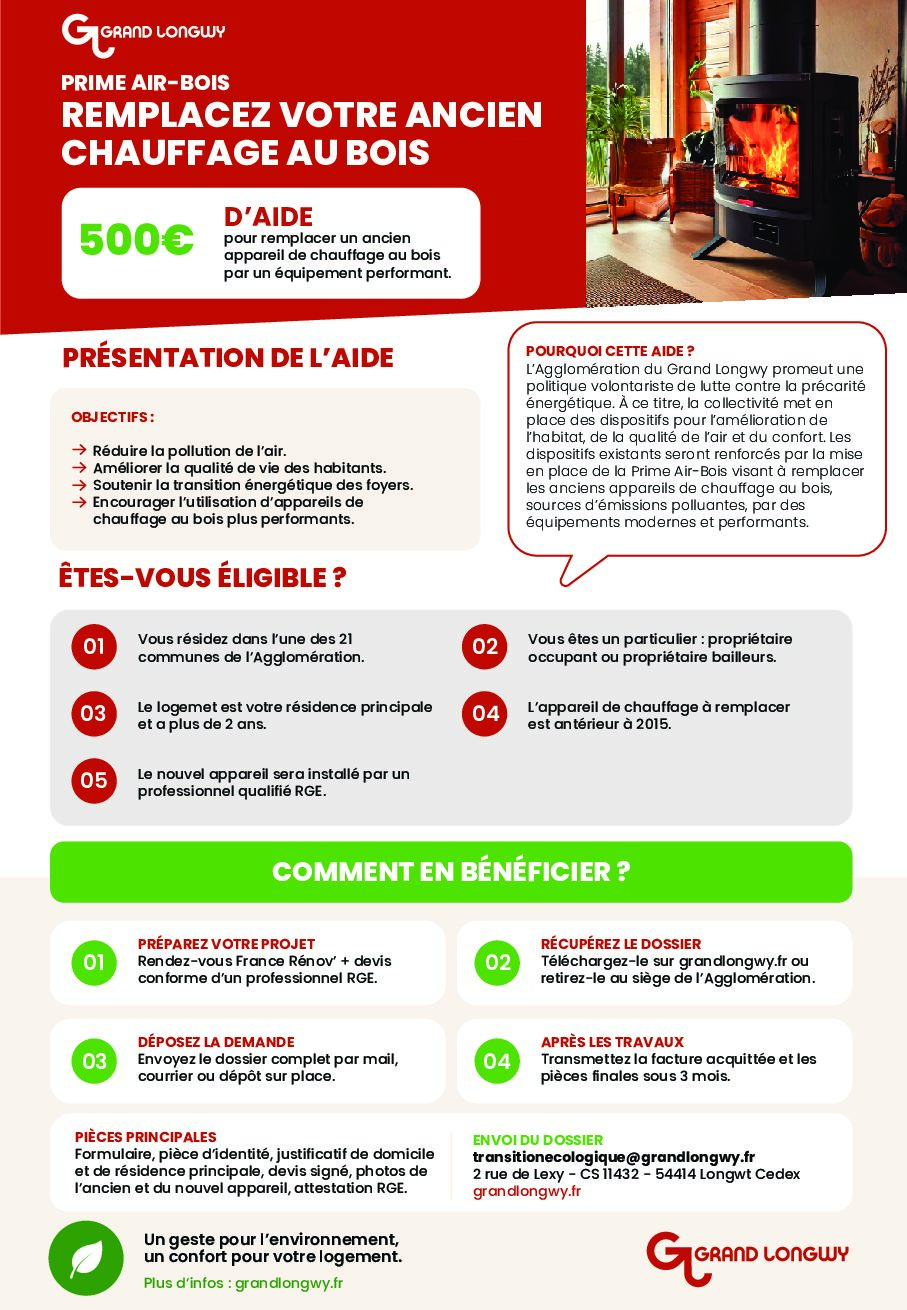 GRAND LONGWY

PRIME AIR-BOIS

REMPLACEZ VOTRE ANCIEN CHAUFFAGE AU BOIS

500€

D'AIDE

pour remplacer un ancien appareil de chauffage au bois par un équipement performant.

PRÉSENTATION DE L'AIDE

OBJECTIFS :

→ Réduire la pollution de l'air.
→ Améliorer la qualité de vie des habitants.
→ Soutenir la transition énergétique des foyers.
→ Encourager l'utilisation d'appareils de chauffage au bois plus performants.

POURQUOI CETTE AIDE ?

L'Agglomération du Grand Longwy promeut une politique volontariste de lutte contre la précarité énergétique. À ce titre, la collectivité met en place des dispositifs pour l'amélioration de l'habitat, de la qualité de l'air et du confort. Les dispositifs existants seront renforcés par la mise en place de la Prime Air-Bois visant à remplacer les anciens appareils de chauffage au bois, sources d'émissions polluantes, par des équipements modernes et performants.

ÊTES-VOUS ÉLIGIBLE ?

01 Vous résidez dans l'une des 21 communes de l'Agglomération.

02 Vous êtes un particulier : propriétaire occupant ou propriétaire bailleurs.

03 Le logemet est votre résidence principale et a plus de 2 ans.

04 L'appareil de chauffage à remplacer est antérieur à 2015.

05 Le nouvel appareil sera installé par un professionnel qualifié RGE.

COMMENT EN BÉNÉFICIER ?

01 PRÉPAREZ VOTRE PROJET
Rendez-vous France Rénov' + devis conforme d'un professionnel RGE.

02 RÉCUPÉREZ LE DOSSIER
Téléchargez-le sur grandlongwy.fr ou retirez-le au siège de l'Agglomération.

03 DÉPOSEZ LA DEMANDE
Envoyez le dossier complet par mail, courrier ou dépôt sur place.

04 APRÈS LES TRAVAUX
Transmettez la facture acquittée et les pièces finales sous 3 mois.

PIÈCES PRINCIPALES
Formulaire, pièce d'identité, justificatif de domicile et de résidence principale, devis signé, photos de l'ancien et du nouvel appareil, attestation RGE.

ENVOI DU DOSSIER
transitionecologique@grandlongwy.fr
2 rue de Lexy - CS 11432 - 54414 Longwt Cedex
grandlongwy.fr

Un geste pour l'environnement,
un confort pour votre logement.

Plus d'infos : grandlongwy.fr

GRAND LONGWY